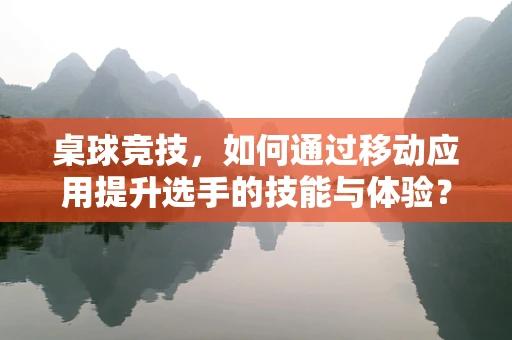 桌球竞技，如何通过移动应用提升选手的技能与体验？